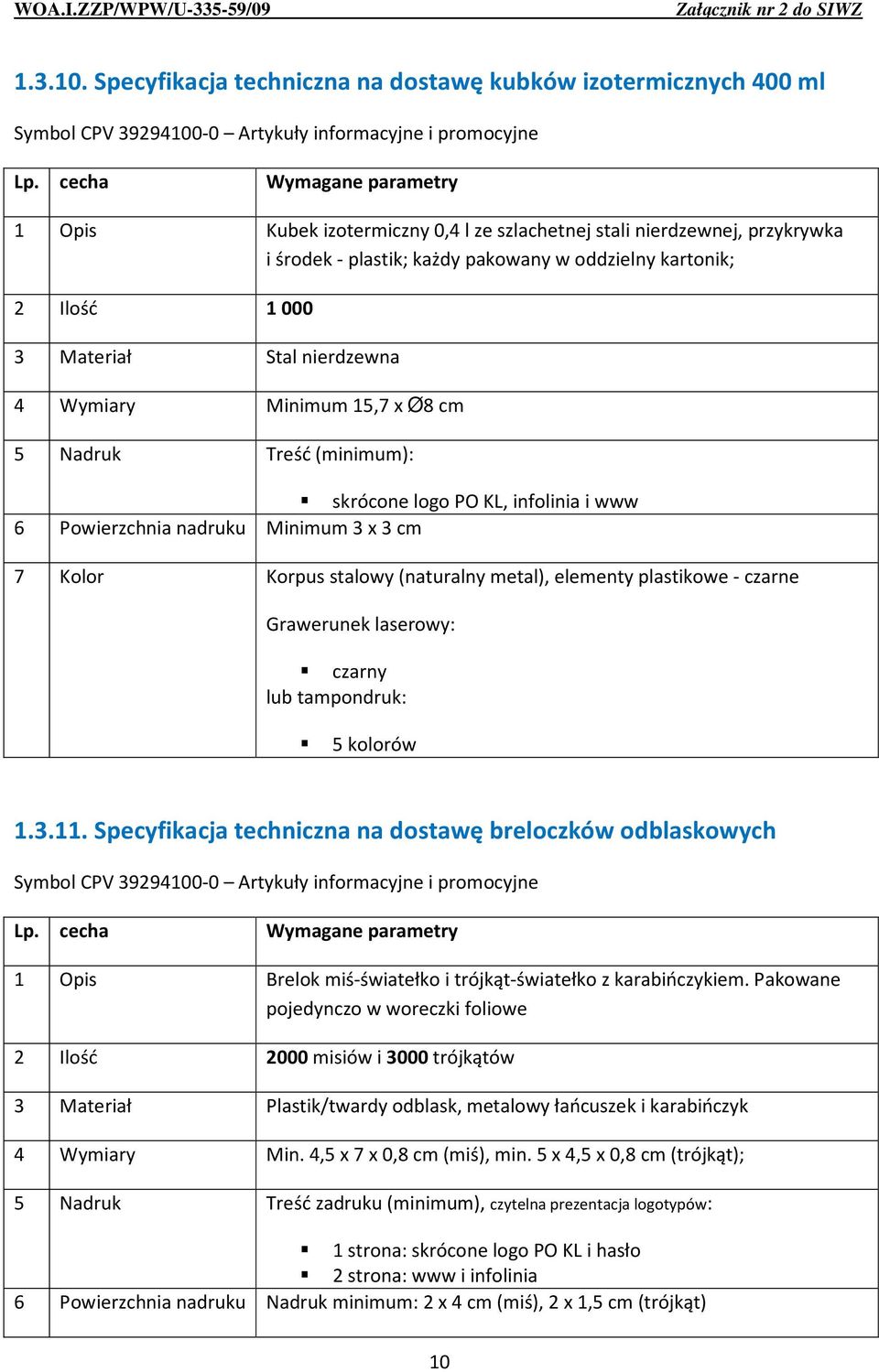 WOA.I.ZZP/WPW/U-335-59/09 Załącznik nr 2 do SIWZ

1.3.10. Specyfikacja techniczna na dostawę kubków izotermicznych 400 ml

Symbol CPV 39294100-0 – Artykuły informacyjne i promocyjne

| Lp. | cecha | Wymagane parametry |
|---|---|---|
| 1 | Opis | Kubek izotermiczny 0,4 l ze szlachetnej stali nierdzewnej, przykrywka i środek - plastik; każdy pakowany w oddzielny kartonik; |
| 2 | Ilość | 1 000 |
| 3 | Materiał | Stal nierdzewna |
| 4 | Wymiary | Minimum 15,7 x ∅8 cm |
| 5 | Nadruk | Treść (minimum): ▪ skrócone logo PO KL, infolinia i www |
| 6 | Powierzchnia nadruku | Minimum 3 x 3 cm |
| 7 | Kolor | Korpus stalowy (naturalny metal), elementy plastikowe - czarne Grawerunek laserowy: ▪ czarny lub tampondruk: ▪ 5 kolorów |

1.3.11. Specyfikacja techniczna na dostawę breloczków odblaskowych

Symbol CPV 39294100-0 – Artykuły informacyjne i promocyjne

| Lp. | cecha | Wymagane parametry |
|---|---|---|
| 1 | Opis | Brelok miś-światełko i trójkąt-światełko z karabińczykiem. Pakowane pojedynczo w woreczki foliowe |
| 2 | Ilość | 2000 misiów i 3000 trójkątów |
| 3 | Materiał | Plastik/twardy odblask, metalowy łańcuszek i karabińczyk |
| 4 | Wymiary | Min. 4,5 x 7 x 0,8 cm (miś), min. 5 x 4,5 x 0,8 cm (trójkąt); |
| 5 | Nadruk | Treść zadruku (minimum), czytelna prezentacja logotypów: ▪ 1 strona: skrócone logo PO KL i hasło ▪ 2 strona: www i infolinia |
| 6 | Powierzchnia nadruku | Nadruk minimum: 2 x 4 cm (miś), 2 x 1,5 cm (trójkąt) |

10